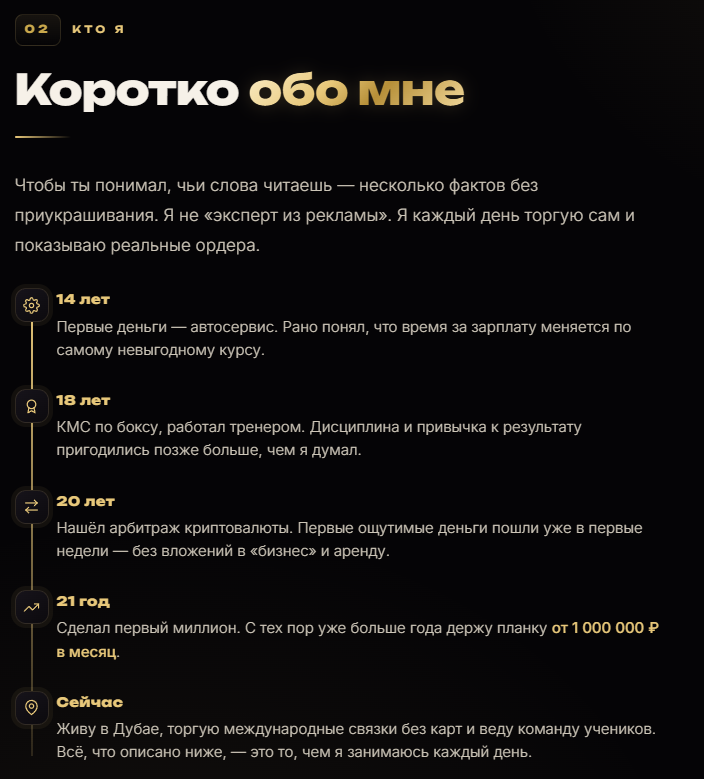 02 КТО Я

Коротко обо мне

Чтобы ты понимал, чьи слова читаешь — несколько фактов без приукрашивания. Я не «эксперт из рекламы». Я каждый день торгую сам и показываю реальные ордера.

14 лет
Первые деньги — автосервис. Рано понял, что время за зарплату меняется по самому невыгодному курсу.

18 лет
КМС по боксу, работал тренером. Дисциплина и привычка к результату пригодились позже больше, чем я думал.

20 лет
Нашёл арбитраж криптовалюты. Первые ощутимые деньги пошли уже в первые недели — без вложений в «бизнес» и аренду.

21 год
Сделал первый миллион. С тех пор уже больше года держу планку от 1 000 000 ₽ в месяц.

Сейчас
Живу в Дубае, торгую международные связки без карт и веду команду учеников. Всё, что описано ниже, — это то, чем я занимаюсь каждый день.